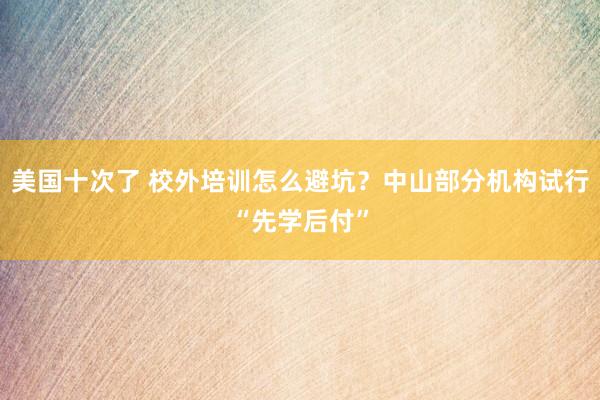 美国十次了 校外培训怎么避坑？中山部分机构试行“先学后付”